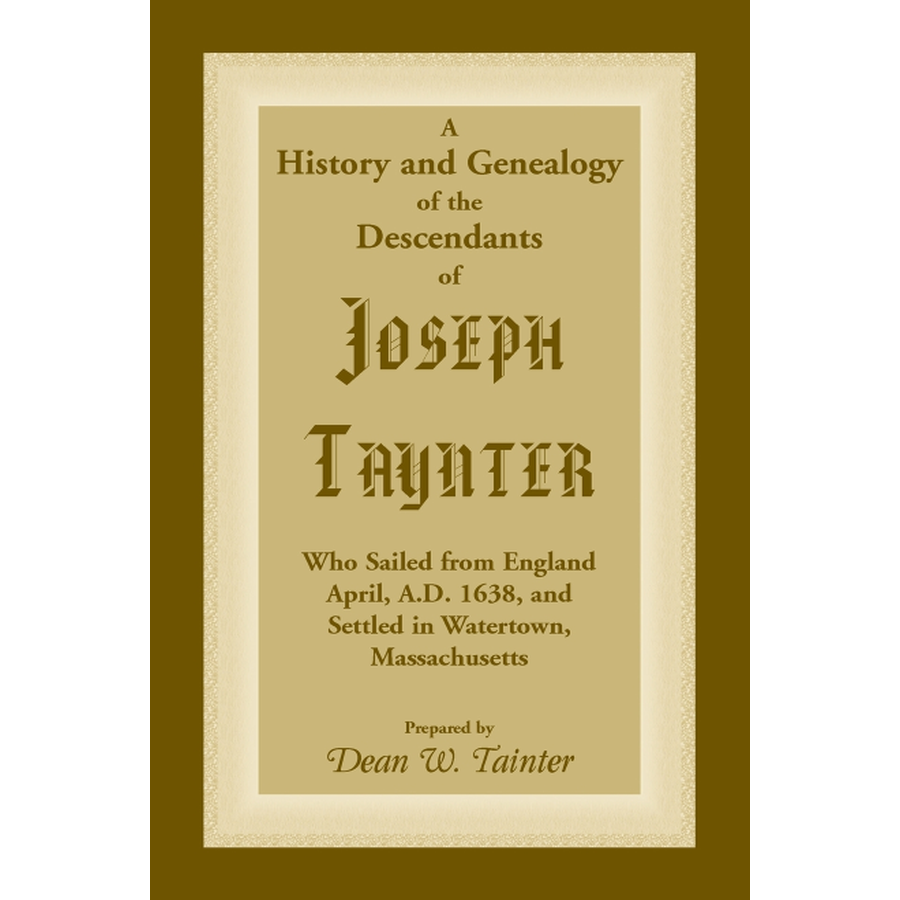 A History and Genealogy of the Descendants of

JOSEPH TAYNTER

Who Sailed from England April, A.D. 1638, and Settled in Watertown, Massachusetts

Prepared by
Dean W. Tainter